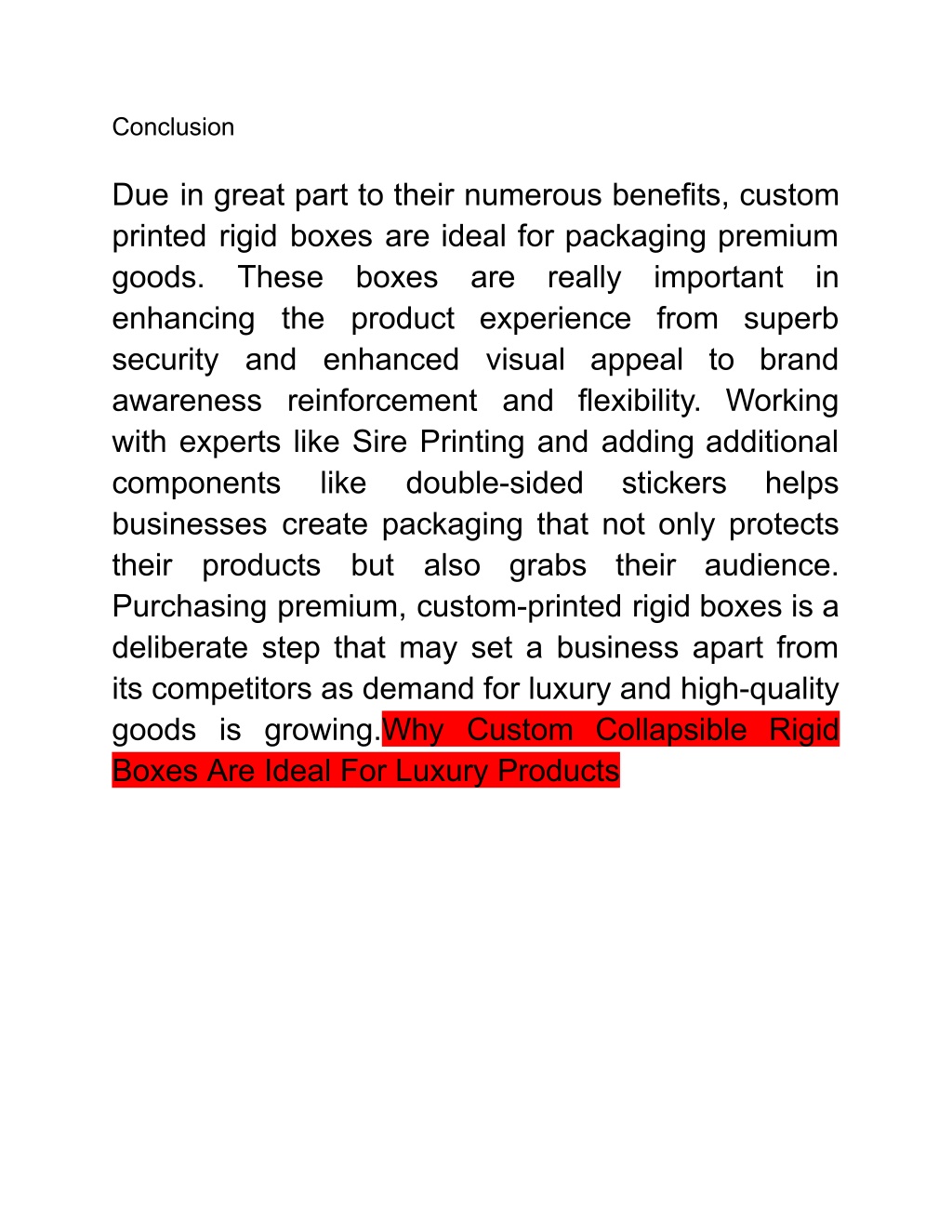 Conclusion

Due in great part to their numerous benefits, custom printed rigid boxes are ideal for packaging premium goods. These boxes are really important in enhancing the product experience from superb security and enhanced visual appeal to brand awareness reinforcement and flexibility. Working with experts like Sire Printing and adding additional components like double-sided stickers helps businesses create packaging that not only protects their products but also grabs their audience. Purchasing premium, custom-printed rigid boxes is a deliberate step that may set a business apart from its competitors as demand for luxury and high-quality goods is growing.Why Custom Collapsible Rigid Boxes Are Ideal For Luxury Products